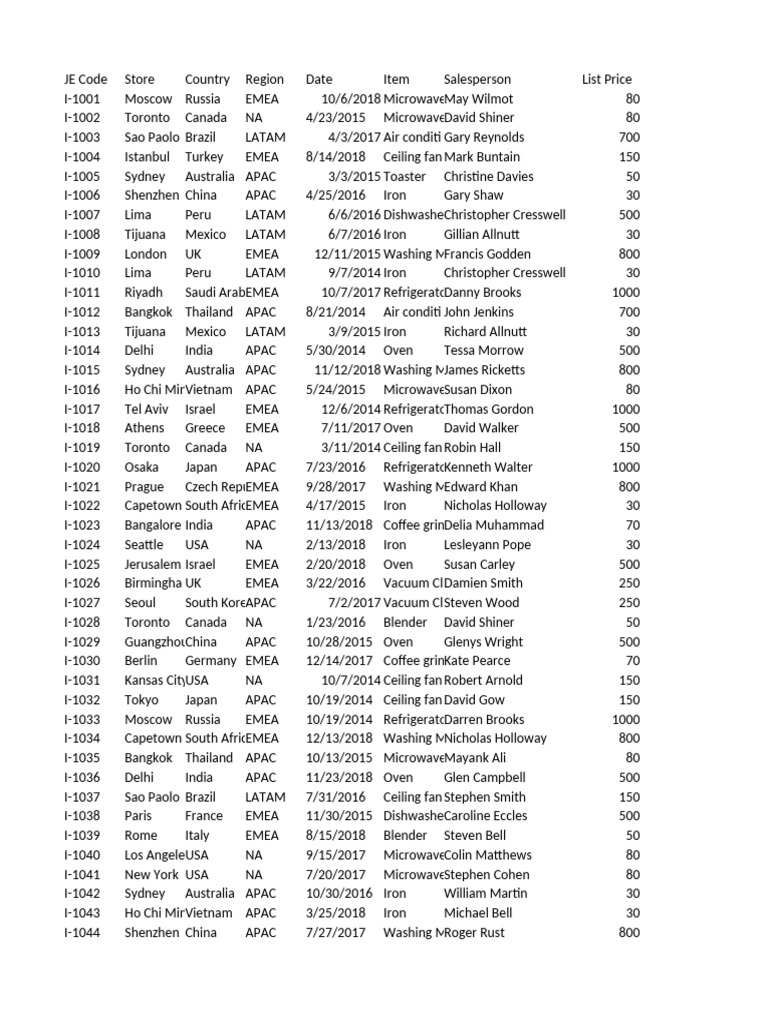 | JE Code | Store | Country | Region | Date | Item | Salesperson | List Price |
|---|---|---|---|---|---|---|---|
| I-1001 | Moscow | Russia | EMEA | 10/6/2018 | Microwave | May Wilmot | 80 |
| I-1002 | Toronto | Canada | NA | 4/23/2015 | Microwave | David Shiner | 80 |
| I-1003 | Sao Paolo | Brazil | LATAM | 4/3/2017 | Air conditi | Gary Reynolds | 700 |
| I-1004 | Istanbul | Turkey | EMEA | 8/14/2018 | Ceiling fan | Mark Buntain | 150 |
| I-1005 | Sydney | Australia | APAC | 3/3/2015 | Toaster | Christine Davies | 50 |
| I-1006 | Shenzhen | China | APAC | 4/25/2016 | Iron | Gary Shaw | 30 |
| I-1007 | Lima | Peru | LATAM | 6/6/2016 | Dishwashe | Christopher Cresswell | 500 |
| I-1008 | Tijuana | Mexico | LATAM | 6/7/2016 | Iron | Gillian Allnutt | 30 |
| I-1009 | London | UK | EMEA | 12/11/2015 | Washing M | Francis Godden | 800 |
| I-1010 | Lima | Peru | LATAM | 9/7/2014 | Iron | Christopher Cresswell | 30 |
| I-1011 | Riyadh | Saudi Arab | EMEA | 10/7/2017 | Refrigerato | Danny Brooks | 1000 |
| I-1012 | Bangkok | Thailand | APAC | 8/21/2014 | Air conditi | John Jenkins | 700 |
| I-1013 | Tijuana | Mexico | LATAM | 3/9/2015 | Iron | Richard Allnutt | 30 |
| I-1014 | Delhi | India | APAC | 5/30/2014 | Oven | Tessa Morrow | 500 |
| I-1015 | Sydney | Australia | APAC | 11/12/2018 | Washing M | James Ricketts | 800 |
| I-1016 | Ho Chi Mir | Vietnam | APAC | 5/24/2015 | Microwave | Susan Dixon | 80 |
| I-1017 | Tel Aviv | Israel | EMEA | 12/6/2014 | Refrigerato | Thomas Gordon | 1000 |
| I-1018 | Athens | Greece | EMEA | 7/11/2017 | Oven | David Walker | 500 |
| I-1019 | Toronto | Canada | NA | 3/11/2014 | Ceiling fan | Robin Hall | 150 |
| I-1020 | Osaka | Japan | APAC | 7/23/2016 | Refrigerato | Kenneth Walter | 1000 |
| I-1021 | Prague | Czech Repu | EMEA | 9/28/2017 | Washing M | Edward Khan | 800 |
| I-1022 | Capetown | South Afric | EMEA | 4/17/2015 | Iron | Nicholas Holloway | 30 |
| I-1023 | Bangalore | India | APAC | 11/13/2018 | Coffee grin | Delia Muhammad | 70 |
| I-1024 | Seattle | USA | NA | 2/13/2018 | Iron | Lesleyann Pope | 30 |
| I-1025 | Jerusalem | Israel | EMEA | 2/20/2018 | Oven | Susan Carley | 500 |
| I-1026 | Birmingha | UK | EMEA | 3/22/2016 | Vacuum Cl | Damien Smith | 250 |
| I-1027 | Seoul | South Kore | APAC | 7/2/2017 | Vacuum Cl | Steven Wood | 250 |
| I-1028 | Toronto | Canada | NA | 1/23/2016 | Blender | David Shiner | 50 |
| I-1029 | Guangzhou | China | APAC | 10/28/2015 | Oven | Glenys Wright | 500 |
| I-1030 | Berlin | Germany | EMEA | 12/14/2017 | Coffee grin | Kate Pearce | 70 |
| I-1031 | Kansas City | USA | NA | 10/7/2014 | Ceiling fan | Robert Arnold | 150 |
| I-1032 | Tokyo | Japan | APAC | 10/19/2014 | Ceiling fan | David Gow | 150 |
| I-1033 | Moscow | Russia | EMEA | 10/19/2014 | Refrigerato | Darren Brooks | 1000 |
| I-1034 | Capetown | South Afric | EMEA | 12/13/2018 | Washing M | Nicholas Holloway | 800 |
| I-1035 | Bangkok | Thailand | APAC | 10/13/2015 | Microwave | Mayank Ali | 80 |
| I-1036 | Delhi | India | APAC | 11/23/2018 | Oven | Glen Campbell | 500 |
| I-1037 | Sao Paolo | Brazil | LATAM | 7/31/2016 | Ceiling fan | Stephen Smith | 150 |
| I-1038 | Paris | France | EMEA | 11/30/2015 | Dishwashe | Caroline Eccles | 500 |
| I-1039 | Rome | Italy | EMEA | 8/15/2018 | Blender | Steven Bell | 50 |
| I-1040 | Los Angele | USA | NA | 9/15/2017 | Microwave | Colin Matthews | 80 |
| I-1041 | New York | USA | NA | 7/20/2017 | Microwave | Stephen Cohen | 80 |
| I-1042 | Sydney | Australia | APAC | 10/30/2016 | Iron | William Martin | 30 |
| I-1043 | Ho Chi Mir | Vietnam | APAC | 3/25/2018 | Iron | Michael Bell | 30 |
| I-1044 | Shenzhen | China | APAC | 7/27/2017 | Washing M | Roger Rust | 800 |